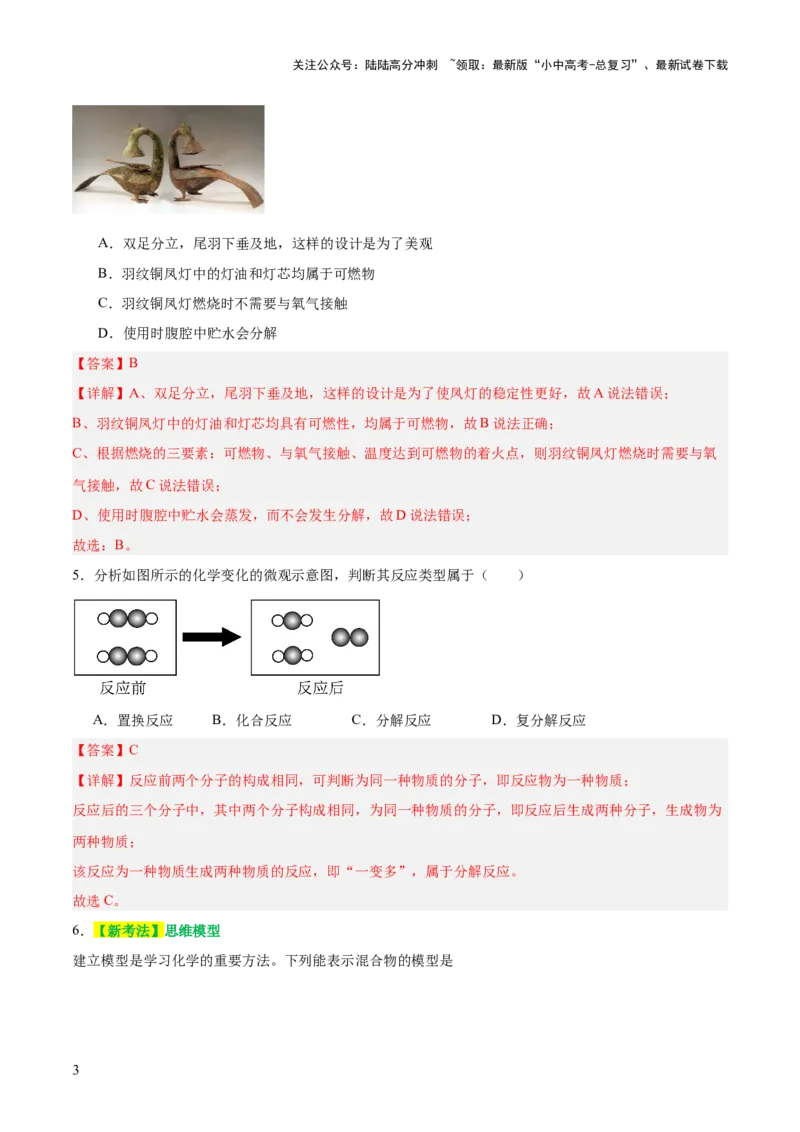 关注公众号：陆陆高分冲刺 ~领取：最新版“小中高考-总复习”、最新试卷下载

A．双足分立，尾羽下垂及地，这样的设计是为了美观

B．羽纹铜凤灯中的灯油和灯芯均属于可燃物

C．羽纹铜凤灯燃烧时不需要与氧气接触

D．使用时腹腔中贮水会分解

【答案】B

【详解】A、双足分立，尾羽下垂及地，这样的设计是为了使凤灯的稳定性更好，故A说法错误；

B、羽纹铜凤灯中的灯油和灯芯均具有可燃性，均属于可燃物，故B说法正确；

C、根据燃烧的三要素：可燃物、与氧气接触、温度达到可燃物的着火点，则羽纹铜凤灯燃烧时需要与氧气接触，故C说法错误；

D、使用时腹腔中贮水会蒸发，而不会发生分解，故D说法错误；

故选：B。

5．分析如图所示的化学变化的微观示意图，判断其反应类型属于（　　）

反应前

反应后

A．置换反应　　B．化合反应　　C．分解反应　　D．复分解反应

【答案】C

【详解】反应前两个分子的构成相同，可判断为同一种物质的分子，即反应物为一种物质；

反应后的三个分子中，其中两个分子构成相同，为同一种物质的分子，即反应后生成两种分子，生成物为两种物质；

该反应为一种物质生成两种物质的反应，即“一变多”，属于分解反应。

故选C。

6．【新考法】思维模型

建立模型是学习化学的重要方法。下列能表示混合物的模型是

3